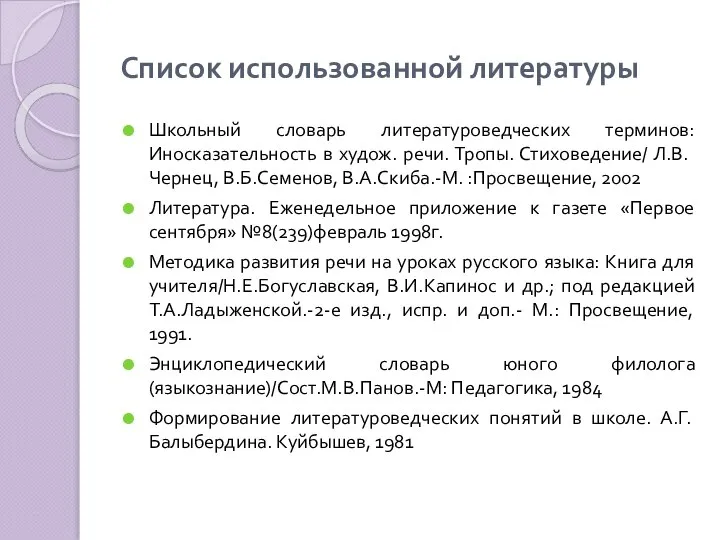 Список использованной литературы

Школьный словарь литературоведческих терминов: Иносказательность в худож. речи. Тропы. Стиховедение/ Л.В. Чернец, В.Б.Семенов, В.А.Скиба.-М. :Просвещение, 2002

Литература. Еженедельное приложение к газете «Первое сентября» №8(239)февраль 1998г.

Методика развития речи на уроках русского языка: Книга для учителя/Н.Е.Богуславская, В.И.Капинос и др.; под редакцией Т.А.Ладыженской.-2-е изд., испр. и доп.- М.: Просвещение, 1991.

Энциклопедический словарь юного филолога (языкознание)/Сост.М.В.Панов.-М: Педагогика, 1984

Формирование литературоведческих понятий в школе. А.Г. Балыбердина. Куйбышев, 1981